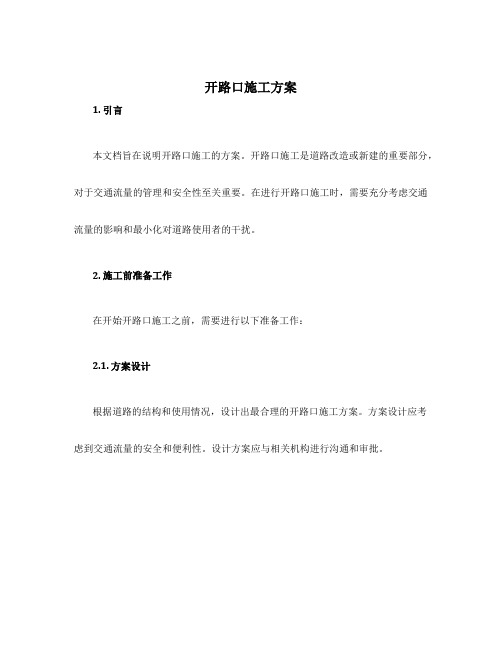 开路口施工方案

1. 引言

本文档旨在说明开路口施工的方案。开路口施工是道路改造或新建的重要部分，对于交通流量的管理和安全性至关重要。在进行开路口施工时，需要充分考虑交通流量的影响和最小化对道路使用者的干扰。

2. 施工前准备工作

在开始开路口施工之前，需要进行以下准备工作：

2.1. 方案设计

根据道路的结构和使用情况，设计出最合理的开路口施工方案。方案设计应考虑到交通流量的安全和便利性。设计方案应与相关机构进行沟通和审批。